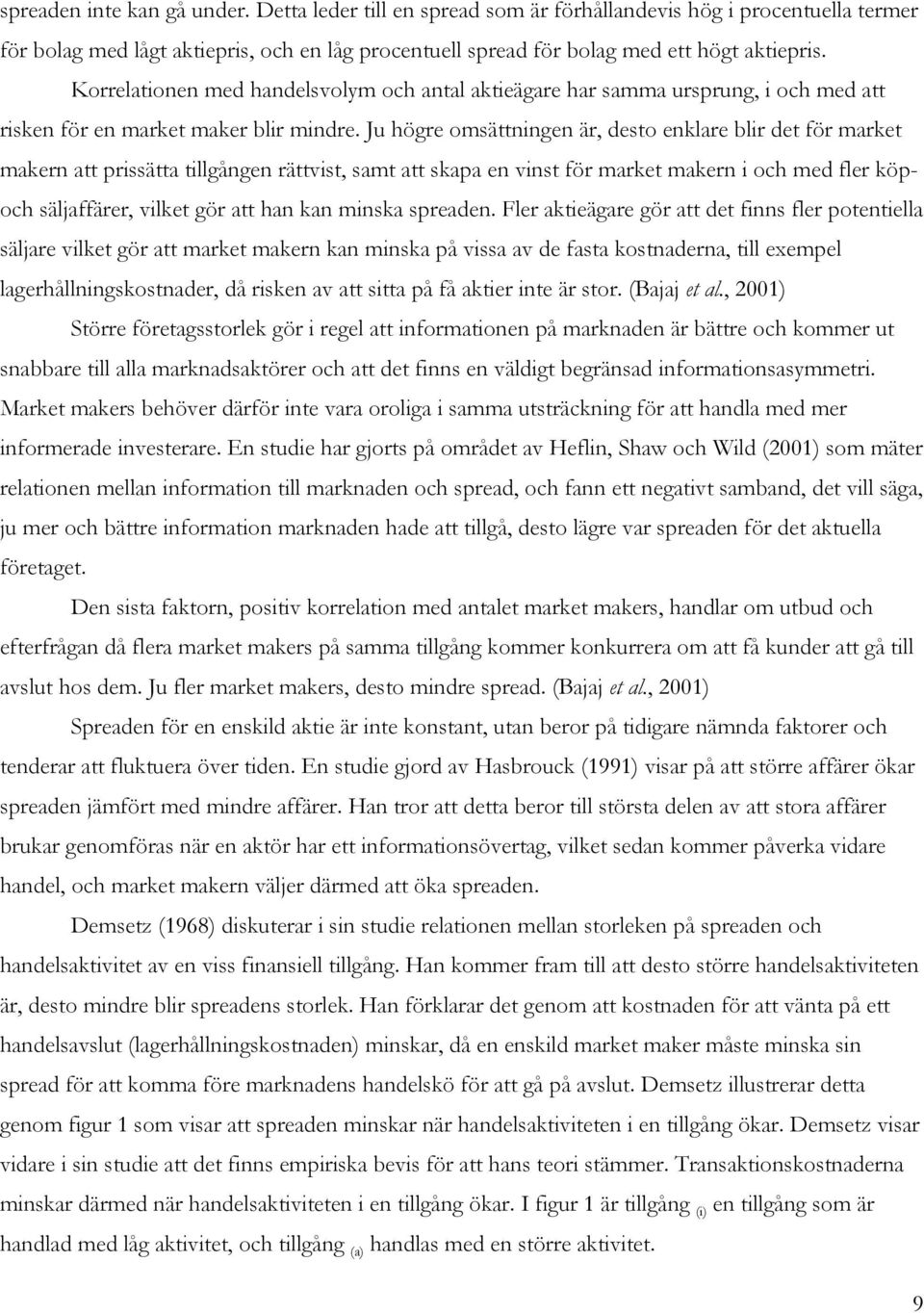 spreaden inte kan gå under. Detta leder till en spread som är förhållandevis hög i procentuella termer för bolag med lågt aktiepris, och en låg procentuell spread för bolag med ett högt aktiepris.

Korrelationen med handelsvolym och antal aktieägare har samma ursprung, i och med att risken för en market maker blir mindre. Ju högre omsättningen är, desto enklare blir det för market makern att prissätta tillgången rättvist, samt att skapa en vinst för market makern i och med fler köp- och säljaffärer, vilket gör att han kan minska spreaden. Fler aktieägare gör att det finns fler potentiella säljare vilket gör att market makern kan minska på vissa av de fasta kostnaderna, till exempel lagerhållningskostnader, då risken av att sitta på få aktier inte är stor. (Bajaj et al., 2001)

Större företagsstorlek gör i regel att informationen på marknaden är bättre och kommer ut snabbare till alla marknadsaktörer och att det finns en väldigt begränsad informationsasymmetri. Market makers behöver därför inte vara oroliga i samma utsträckning för att handla med mer informerade investerare. En studie har gjorts på området av Heflin, Shaw och Wild (2001) som mäter relationen mellan information till marknaden och spread, och fann ett negativt samband, det vill säga, ju mer och bättre information marknaden hade att tillgå, desto lägre var spreaden för det aktuella företaget.

Den sista faktorn, positiv korrelation med antalet market makers, handlar om utbud och efterfrågan då flera market makers på samma tillgång kommer konkurrera om att få kunder att gå till avslut hos dem. Ju fler market makers, desto mindre spread. (Bajaj et al., 2001)

Spreaden för en enskild aktie är inte konstant, utan beror på tidigare nämnda faktorer och tenderar att fluktuera över tiden. En studie gjord av Hasbrouck (1991) visar på att större affärer ökar spreaden jämfört med mindre affärer. Han tror att detta beror till största delen av att stora affärer brukar genomföras när en aktör har ett informationsövertag, vilket sedan kommer påverka vidare handel, och market makern väljer därmed att öka spreaden.

Demsetz (1968) diskuterar i sin studie relationen mellan storleken på spreaden och handelsaktivitet av en viss finansiell tillgång. Han kommer fram till att desto större handelsaktiviteten är, desto mindre blir spreadens storlek. Han förklarar det genom att kostnaden för att vänta på ett handelsavslut (lagerhållningskostnaden) minskar, då en enskild market maker måste minska sin spread för att komma före marknadens handelskö för att gå på avslut. Demsetz illustrerar detta genom figur 1 som visar att spreaden minskar när handelsaktiviteten i en tillgång ökar. Demsetz visar vidare i sin studie att det finns empiriska bevis för att hans teori stämmer. Transaktionskostnaderna minskar därmed när handelsaktiviteten i en tillgång ökar. I figur 1 är tillgång $_{(i)}$ en tillgång som är handlad med låg aktivitet, och tillgång $_{(a)}$ handlas med en större aktivitet.

9